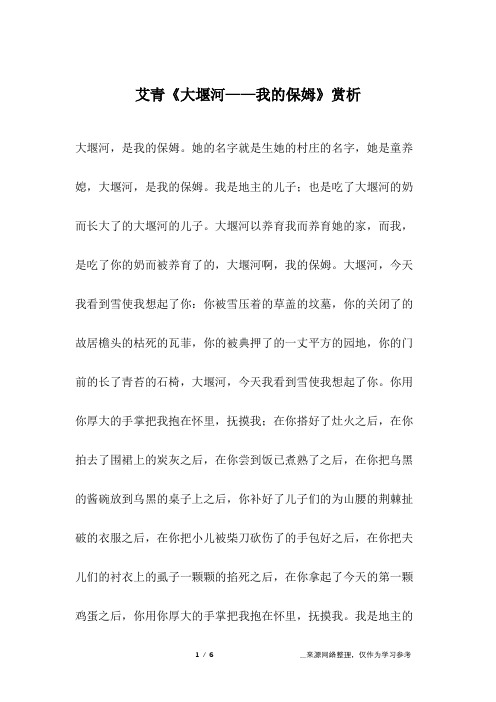 艾青《大堰河——我的保姆》赏析

大堰河，是我的保姆。她的名字就是生她的村庄的名字，她是童养媳，大堰河，是我的保姆。我是地主的儿子；也是吃了大堰河的奶而长大了的大堰河的儿子。大堰河以养育我而养育她的家，而我，是吃了你的奶而被养育了的，大堰河啊，我的保姆。大堰河，今天我看到雪使我想起了你：你被雪压着的草盖的坟墓，你的关闭了的故居檐头的枯死的瓦菲，你的被典押了的一丈平方的园地，你的门前的长了青苔的石椅，大堰河，今天我看到雪使我想起了你。你用你厚大的手掌把我抱在怀里，抚摸我；在你搭好了灶火之后，在你拍去了围裙上的炭灰之后，在你尝到饭已煮熟了之后，在你把乌黑的酱碗放到乌黑的桌子上之后，你补好了儿子们的为山腰的荆棘扯破的衣服之后，在你把小儿被柴刀砍伤了的手包好之后，在你把夫儿们的衬衣上的虱子一颗颗的掐死之后，在你拿起了今天的第一颗鸡蛋之后，你用你厚大的手掌把我抱在怀里，抚摸我。我是地主的

1 / 6

__来源网络整理，仅作为学习参考